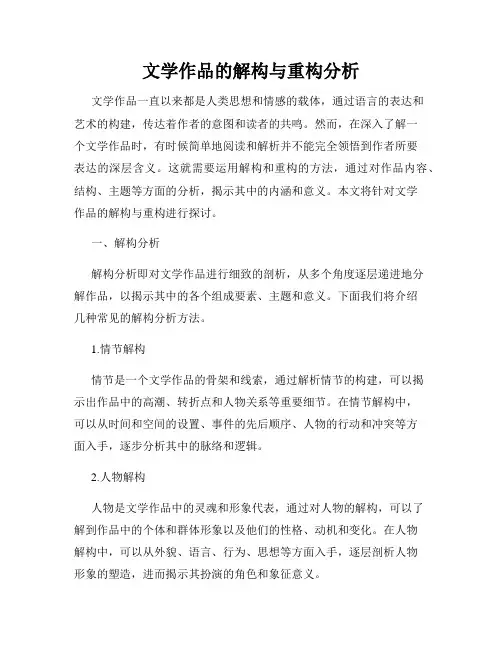 文学作品的解构与重构分析

文学作品一直以来都是人类思想和情感的载体，通过语言的表达和艺术的构建，传达着作者的意图和读者的共鸣。然而，在深入了解一个文学作品时，有时候简单地阅读和解析并不能完全领悟到作者所要表达的深层含义。这就需要运用解构和重构的方法，通过对作品内容、结构、主题等方面的分析，揭示其中的内涵和意义。本文将针对文学作品的解构与重构进行探讨。

一、解构分析

解构分析即对文学作品进行细致的剖析，从多个角度逐层递进地分解作品，以揭示其中的各个组成要素、主题和意义。下面我们将介绍几种常见的解构分析方法。

1.情节解构

情节是一个文学作品的骨架和线索，通过解析情节的构建，可以揭示出作品中的高潮、转折点和人物关系等重要细节。在情节解构中，可以从时间和空间的设置、事件的先后顺序、人物的行动和冲突等方面入手，逐步分析其中的脉络和逻辑。

2.人物解构

人物是文学作品中的灵魂和形象代表，通过对人物的解构，可以了解到作品中的个体和群体形象以及他们的性格、动机和变化。在人物解构中，可以从外貌、语言、行为、思想等方面入手，逐层剖析人物形象的塑造，进而揭示其扮演的角色和象征意义。